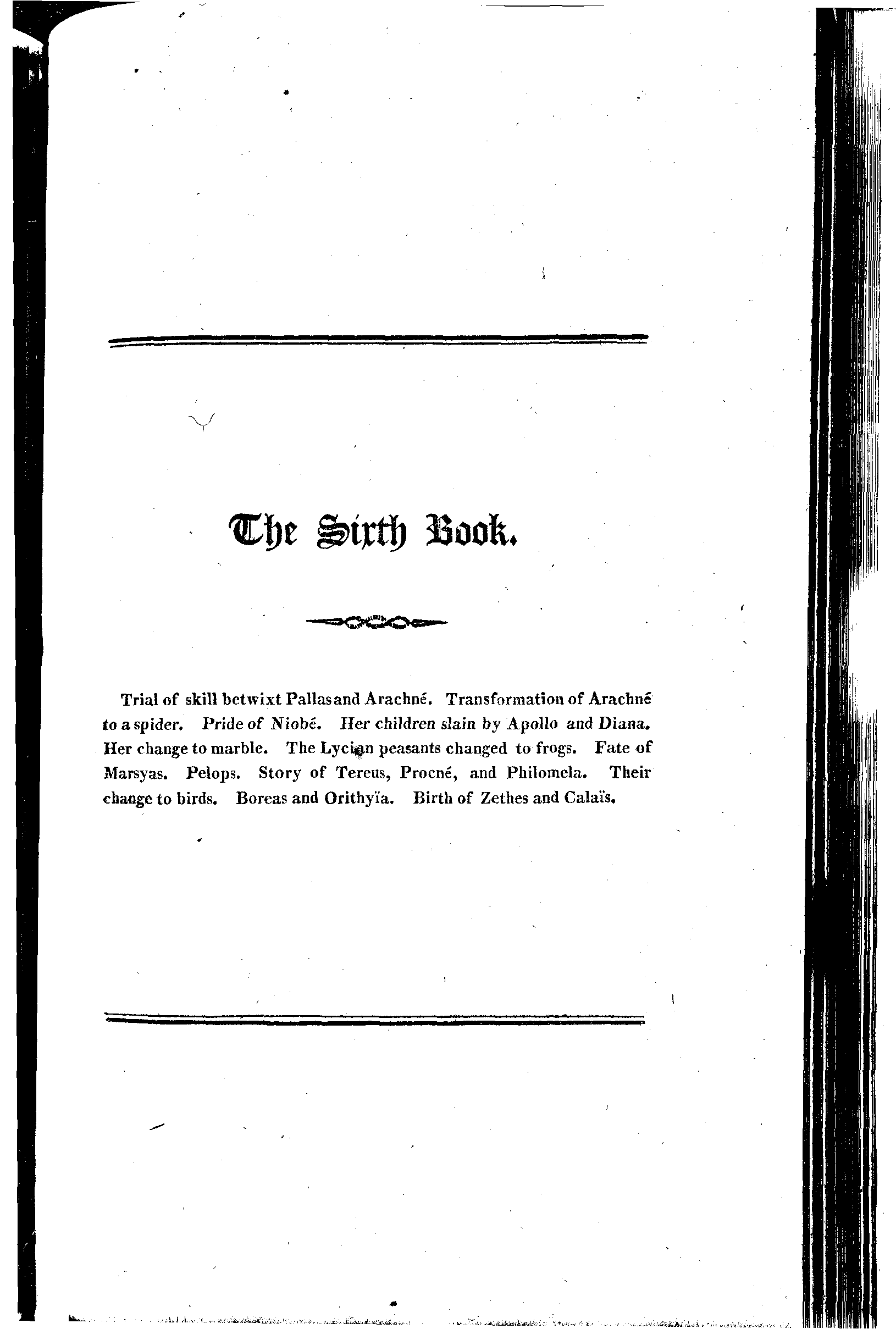 The Sixth Book.

Trial of skill betwixt Pallas and Arachné. Transformation of Arachné to a spider. Pride of Niobé. Her children slain by Apollo and Diana. Her change to marble. The Lycian peasants changed to frogs. Fate of Marsyas. Pelops. Story of Tereus, Procné, and Philomela. Their change to birds. Boreas and Orithyïa. Birth of Zethes and Calaïs.